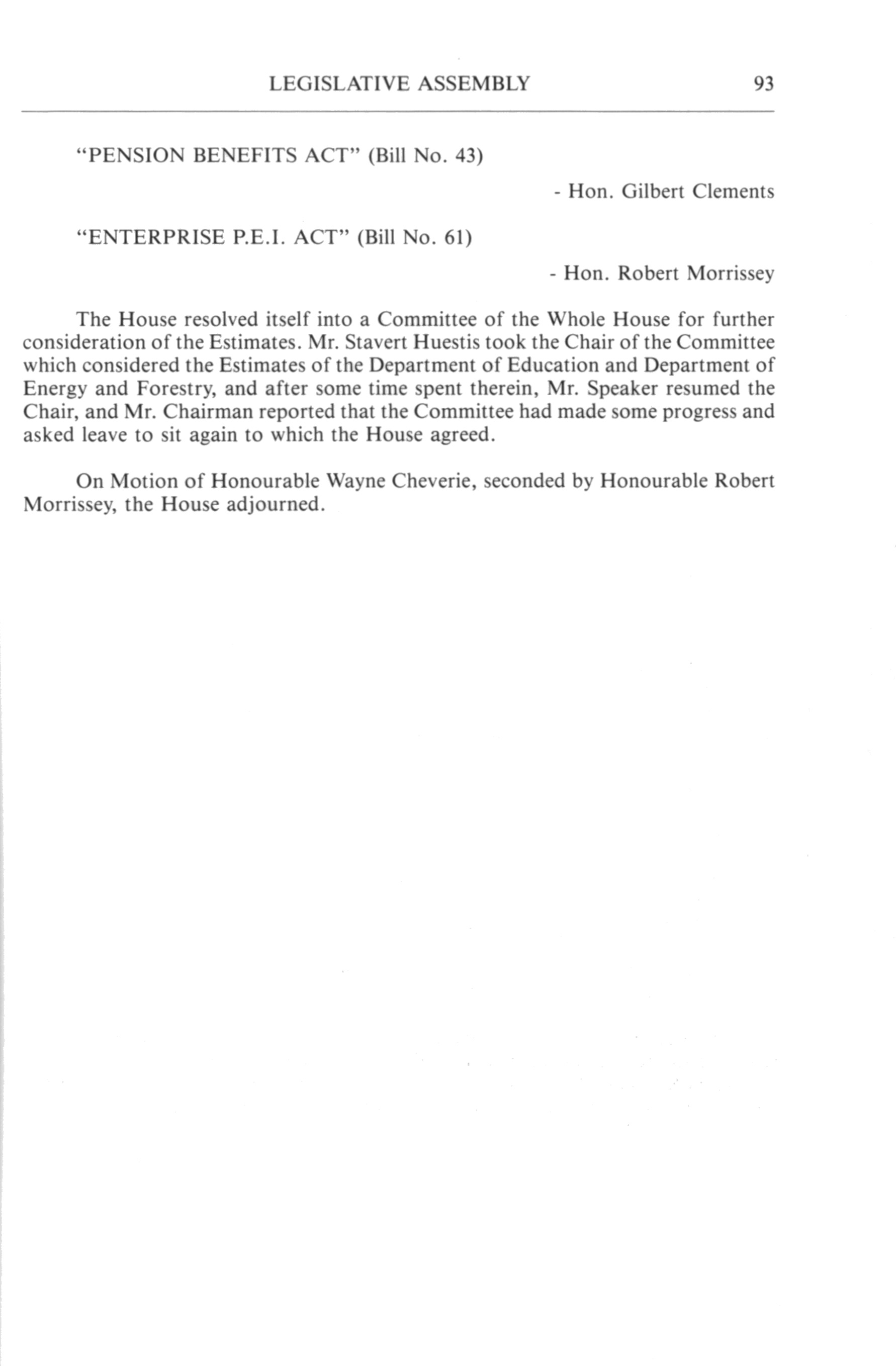 LEGISLATIVE ASSEMBLY 93

"PENSION BENEFITS ACT" (Bill No. 43)

- Hon. Gilbert Clements

"ENTERPRISE P.E.I. ACT" (Bill No. 61)

- Hon. Robert Morrissey

The House resolved itself into a Committee of the Whole House for further consideration of the Estimates. Mr. Stavert Huestis took the Chair of the Committee which considered the Estimates of the Department of Education and Department of Energy and Forestry, and after some time spent therein, Mr. Speaker resumed the Chair, and Mr. Chairman reported that the Committee had made some progress and asked leave to sit again to which the House agreed.

On Motion of Honourable Wayne Cheverie, seconded by Honourable Robert Morrissey, the House adjourned.